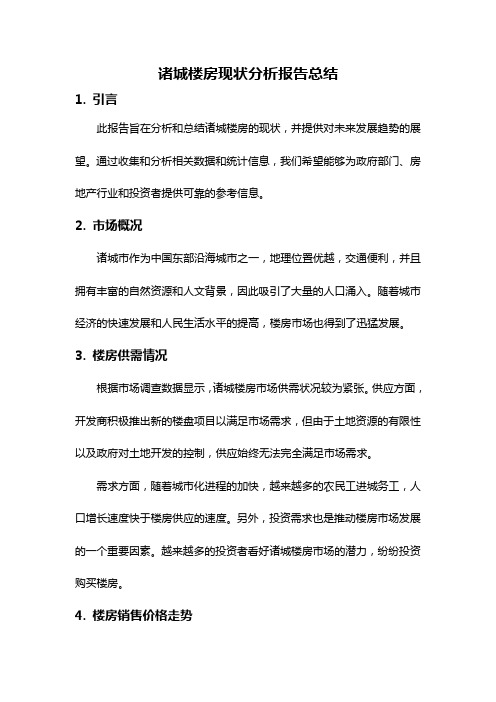 诸城楼房现状分析报告总结

1. 引言

此报告旨在分析和总结诸城楼房的现状，并提供对未来发展趋势的展望。通过收集和分析相关数据和统计信息，我们希望能够为政府部门、房地产行业和投资者提供可靠的参考信息。

2. 市场概况

诸城市作为中国东部沿海城市之一，地理位置优越，交通便利，并且拥有丰富的自然资源和人文背景，因此吸引了大量的人口涌入。随着城市经济的快速发展和人民生活水平的提高，楼房市场也得到了迅猛发展。

3. 楼房供需情况

根据市场调查数据显示，诸城楼房市场供需状况较为紧张。供应方面，开发商积极推出新的楼盘项目以满足市场需求，但由于土地资源的有限性以及政府对土地开发的控制，供应始终无法完全满足市场需求。

需求方面，随着城市化进程的加快，越来越多的农民工进城务工，人口增长速度快于楼房供应的速度。另外，投资需求也是推动楼房市场发展的一个重要因素。越来越多的投资者看好诸城楼房市场的潜力，纷纷投资购买楼房。

4. 楼房销售价格走势